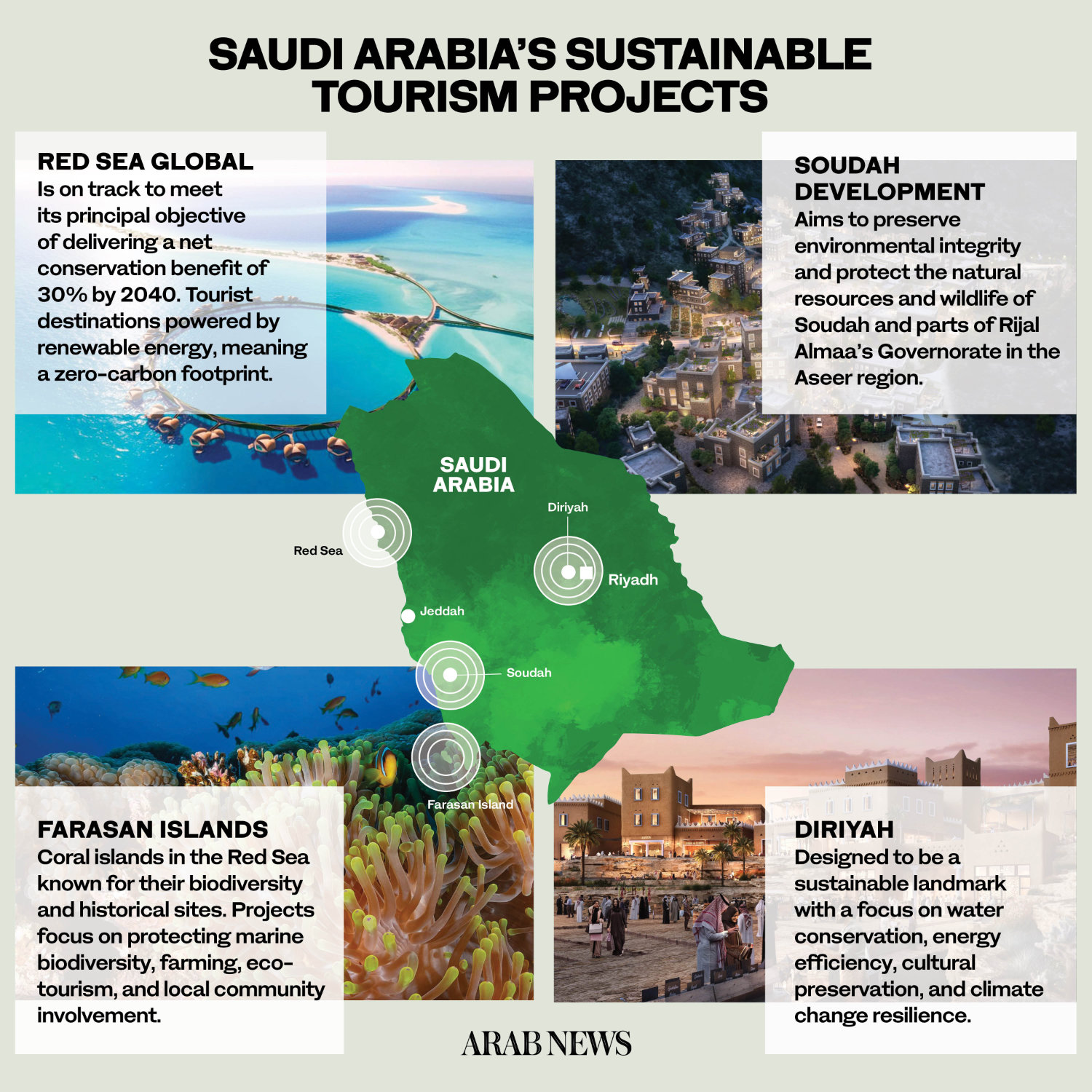 SAUDI ARABIA'S SUSTAINABLE TOURISM PROJECTS

RED SEA GLOBAL
Is on track to meet its principal objective of delivering a net conservation benefit of 30% by 2040. Tourist destinations powered by renewable energy, meaning a zero-carbon footprint.

SOUDAH DEVELOPMENT
Aims to preserve environmental integrity and protect the natural resources and wildlife of Soudah and parts of Rijal Almaa's Governorate in the Aseer region.

SAUDI ARABIA

Diriyah

Red Sea

Riyadh

Jeddah

Soudah

Farasan Island

FARASAN ISLANDS
Coral islands in the Red Sea known for their biodiversity and historical sites. Projects focus on protecting marine biodiversity, farming, eco-tourism, and local community involvement.

DIRIYAH
Designed to be a sustainable landmark with a focus on water conservation, energy efficiency, cultural preservation, and climate change resilience.

ARAB NEWS